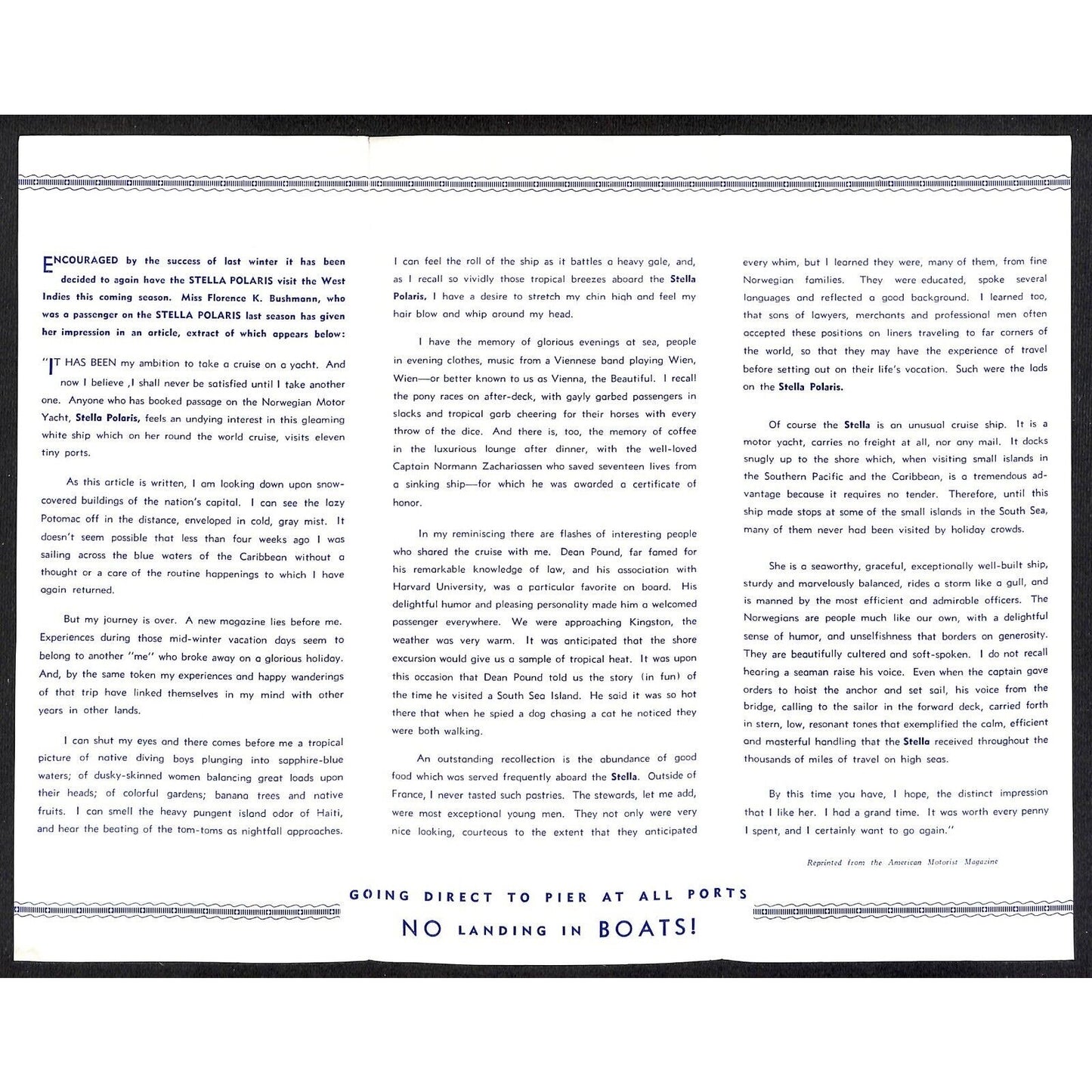 ENCOURAGED by the success of last winter it has been decided to again have the STELLA POLARIS visit the West Indies this coming season. Miss Florence K. Bushmann, who was a passenger on the STELLA POLARIS last season has given her impression in an article, extract of which appears below:

"IT HAS BEEN my ambition to take a cruise on a yacht. And now I believe ,I shall never be satisfied until I take another one. Anyone who has booked passage on the Norwegian Motor Yacht, Stella Polaris, feels an undying interest in this gleaming white ship which on her round the world cruise, visits eleven tiny ports.

As this article is written, I am looking down upon snow-covered buildings of the nation's capital. I can see the lazy Potomac off in the distance, enveloped in cold, gray mist. It doesn't seem possible that less than four weeks ago I was sailing across the blue waters of the Caribbean without a thought or a care of the routine happenings to which I have again returned.

But my journey is over. A new magazine lies before me. Experiences during those mid-winter vacation days seem to belong to another "me" who broke away on a glorious holiday. And, by the same token my experiences and happy wanderings of that trip have linked themselves in my mind with other years in other lands.

I can shut my eyes and there comes before me a tropical picture of native diving boys plunging into sapphire-blue waters; of dusky-skinned women balancing great loads upon their heads; of colorful gardens; banana trees and native fruits. I can smell the heavy pungent island odor of Haiti, and hear the beating of the tom-toms as nightfall approaches.

I can feel the roll of the ship as it battles a heavy gale, and, as I recall so vividly those tropical breezes aboard the Stella Polaris, I have a desire to stretch my chin high and feel my hair blow and whip around my head.

I have the memory of glorious evenings at sea, people in evening clothes, music from a Viennese band playing Wien, Wien—or better known to us as Vienna, the Beautiful. I recall the pony races on after-deck, with gayly garbed passengers in slacks and tropical garb cheering for their horses with every throw of the dice. And there is, too, the memory of coffee in the luxurious lounge after dinner, with the well-loved Captain Normann Zachariassen who saved seventeen lives from a sinking ship—for which he was awarded a certificate of honor.

In my reminiscing there are flashes of interesting people who shared the cruise with me. Dean Pound, far famed for his remarkable knowledge of law, and his association with Harvard University, was a particular favorite on board. His delightful humor and pleasing personality made him a welcomed passenger everywhere. We were approaching Kingston, the weather was very warm. It was anticipated that the shore excursion would give us a sample of tropical heat. It was upon this occasion that Dean Pound told us the story (in fun) of the time he visited a South Sea Island. He said it was so hot there that when he spied a dog chasing a cat he noticed they were both walking.

An outstanding recollection is the abundance of good food which was served frequently aboard the Stella. Outside of France, I never tasted such pastries. The stewards, let me add, were most exceptional young men. They not only were very nice looking, courteous to the extent that they anticipated every whim, but I learned they were, many of them, from fine Norwegian families. They were educated, spoke several languages and reflected a good background. I learned too, that sons of lawyers, merchants and professional men often accepted these positions on liners traveling to far corners of the world, so that they may have the experience of travel before setting out on their life's vocation. Such were the lads on the Stella Polaris.

Of course the Stella is an unusual cruise ship. It is a motor yacht, carries no freight at all, nor any mail. It docks snugly up to the shore which, when visiting small islands in the Southern Pacific and the Caribbean, is a tremendous advantage because it requires no tender. Therefore, until this ship made stops at some of the small islands in the South Sea, many of them never had been visited by holiday crowds.

She is a seaworthy, graceful, exceptionally well-built ship, sturdy and marvelously balanced, rides a storm like a gull, and is manned by the most efficient and admirable officers. The Norwegians are people much like our own, with a delightful sense of humor, and unselfishness that borders on generosity. They are beautifully cultered and soft-spoken. I do not recall hearing a seaman raise his voice. Even when the captain gave orders to hoist the anchor and set sail, his voice from the bridge, calling to the sailor in the forward deck, carried forth in stern, low, resonant tones that exemplified the calm, efficient and masterful handling that the Stella received throughout the thousands of miles of travel on high seas.

By this time you have, I hope, the distinct impression that I like her. I had a grand time. It was worth every penny I spent, and I certainly want to go again."

Reprinted from the American Motorist Magazine

GOING DIRECT TO PIER AT ALL PORTS
NO LANDING IN BOATS!